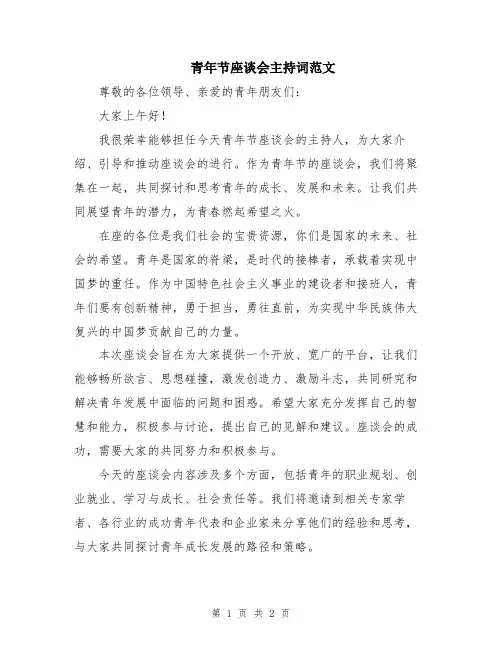 青年节座谈会主持词范文

尊敬的各位领导、亲爱的青年朋友们：

大家上午好！

我很荣幸能够担任今天青年节座谈会的主持人，为大家介绍、引导和推动座谈会的进行。作为青年节的座谈会，我们将聚集在一起，共同探讨和思考青年的成长、发展和未来。让我们共同展望青年的潜力，为青春燃起希望之火。

在座的各位是我们社会的宝贵资源，你们是国家的未来、社会的希望。青年是国家的脊梁，是时代的接棒者，承载着实现中国梦的重任。作为中国特色社会主义事业的建设者和接班人，青年们要有创新精神，勇于担当，勇往直前，为实现中华民族伟大复兴的中国梦贡献自己的力量。

本次座谈会旨在为大家提供一个开放、宽广的平台，让我们能够畅所欲言、思想碰撞，激发创造力、激励斗志，共同研究和解决青年发展中面临的问题和困惑。希望大家充分发挥自己的智慧和能力，积极参与讨论，提出自己的见解和建议。座谈会的成功，需要大家的共同努力和积极参与。

今天的座谈会内容涉及多个方面，包括青年的职业规划、创业就业、学习与成长、社会责任等。我们将邀请到相关专家学者、各行业的成功青年代表和企业家来分享他们的经验和思考，与大家共同探讨青年成长发展的路径和策略。

第 1 页 共 2 页